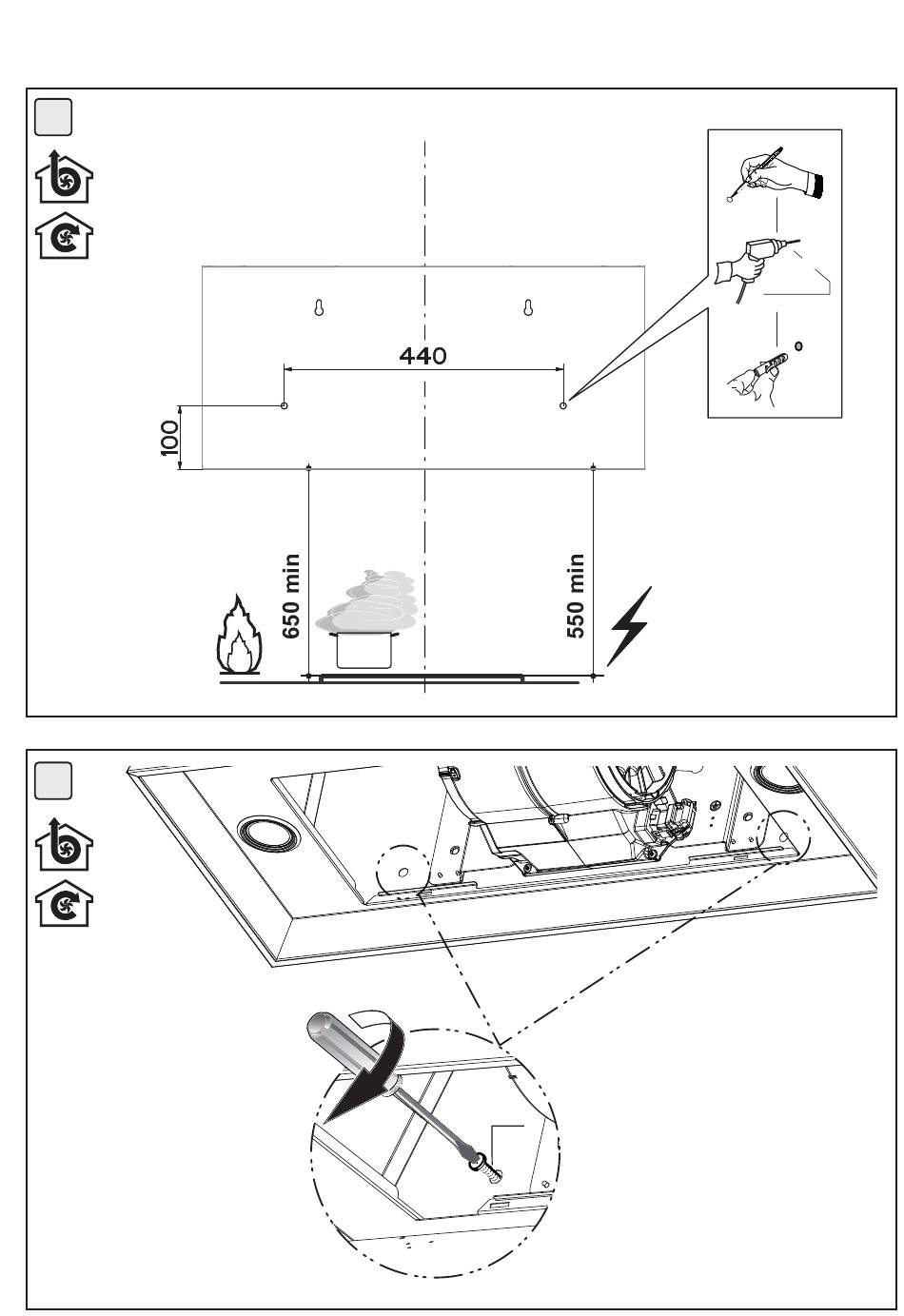 440

100

650 min

550 min